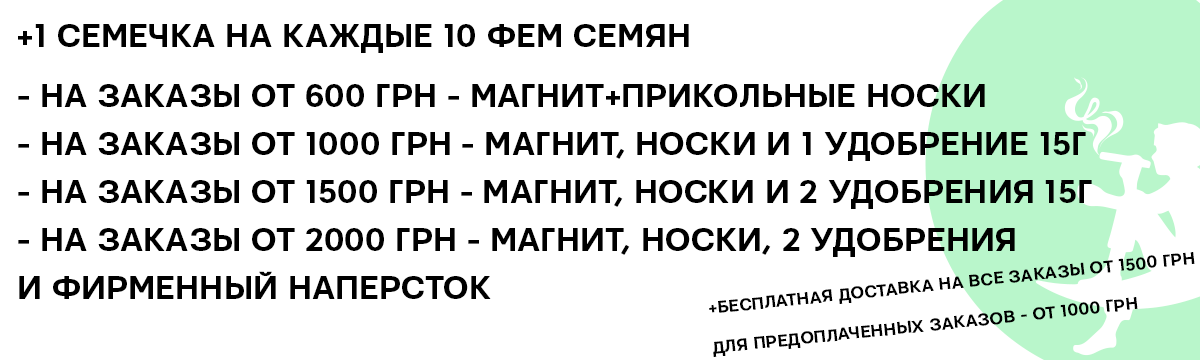 +1 СЕМЕЧКА НА КАЖДЫЕ 10 ФЕМ СЕМЯН

- НА ЗАКАЗЫ ОТ 600 ГРН - МАГНИТ+ПРИКОЛЬНЫЕ НОСКИ
- НА ЗАКАЗЫ ОТ 1000 ГРН - МАГНИТ, НОСКИ И 1 УДОБРЕНИЕ 15Г
- НА ЗАКАЗЫ ОТ 1500 ГРН - МАГНИТ, НОСКИ И 2 УДОБРЕНИЯ 15Г
- НА ЗАКАЗЫ ОТ 2000 ГРН - МАГНИТ, НОСКИ, 2 УДОБРЕНИЯ И ФИРМЕННЫЙ НАПЕРСТОК

+БЕСПЛАТНАЯ ДОСТАВКА НА ВСЕ ЗАКАЗЫ ОТ 1500 ГРН
ДЛЯ ПРЕДОПЛАЧЕННЫХ ЗАКАЗОВ - ОТ 1000 ГРН